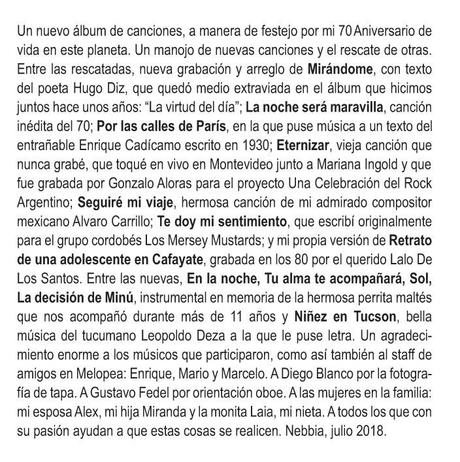 Un nuevo álbum de canciones, a manera de festejo por mi 70 Aniversario de vida en este planeta. Un manojo de nuevas canciones y el rescate de otras. Entre las rescatadas, nueva grabación y arreglo de Mirándome, con texto del poeta Hugo Diz, que quedó medio extraviada en el álbum que hicimos juntos hace unos años: "La virtud del día"; La noche será maravilla, canción inédita del 70; Por las calles de París, en la que puse música a un texto del entrañable Enrique Cadícamo escrito en 1930; Eternizar, vieja canción que nunca grabé, que toqué en vivo en Montevideo junto a Mariana Ingold y que fue grabada por Gonzalo Aloras para el proyecto Una Celebración del Rock Argentino; Seguiré mi viaje, hermosa canción de mi admirado compositor mexicano Alvaro Carrillo; Te doy mi sentimiento, que escribí originalmente para el grupo cordobés Los Mersey Mustards; y mi propia versión de Retrato de una adolescente en Cafayate, grabada en los 80 por el querido Lalo De Los Santos. Entre las nuevas, En la noche, Tu alma te acompañará, Sol, La decisión de Minú, instrumental en memoria de la hermosa perrita maltés que nos acompañó durante más de 11 años y Niñez en Tucson, bella música del tucumano Leopoldo Deza a la que le puse letra. Un agradecimiento enorme a los músicos que participaron, como así también al staff de amigos en Melopea: Enrique, Mario y Marcelo. A Diego Blanco por la fotografía de tapa. A Gustavo Fedel por orientación oboe. A las mujeres en la familia: mi esposa Alex, mi hija Miranda y la monita Laia, mi nieta. A todos los que con su pasión ayudan a que estas cosas se realicen. Nebbia, julio 2018.